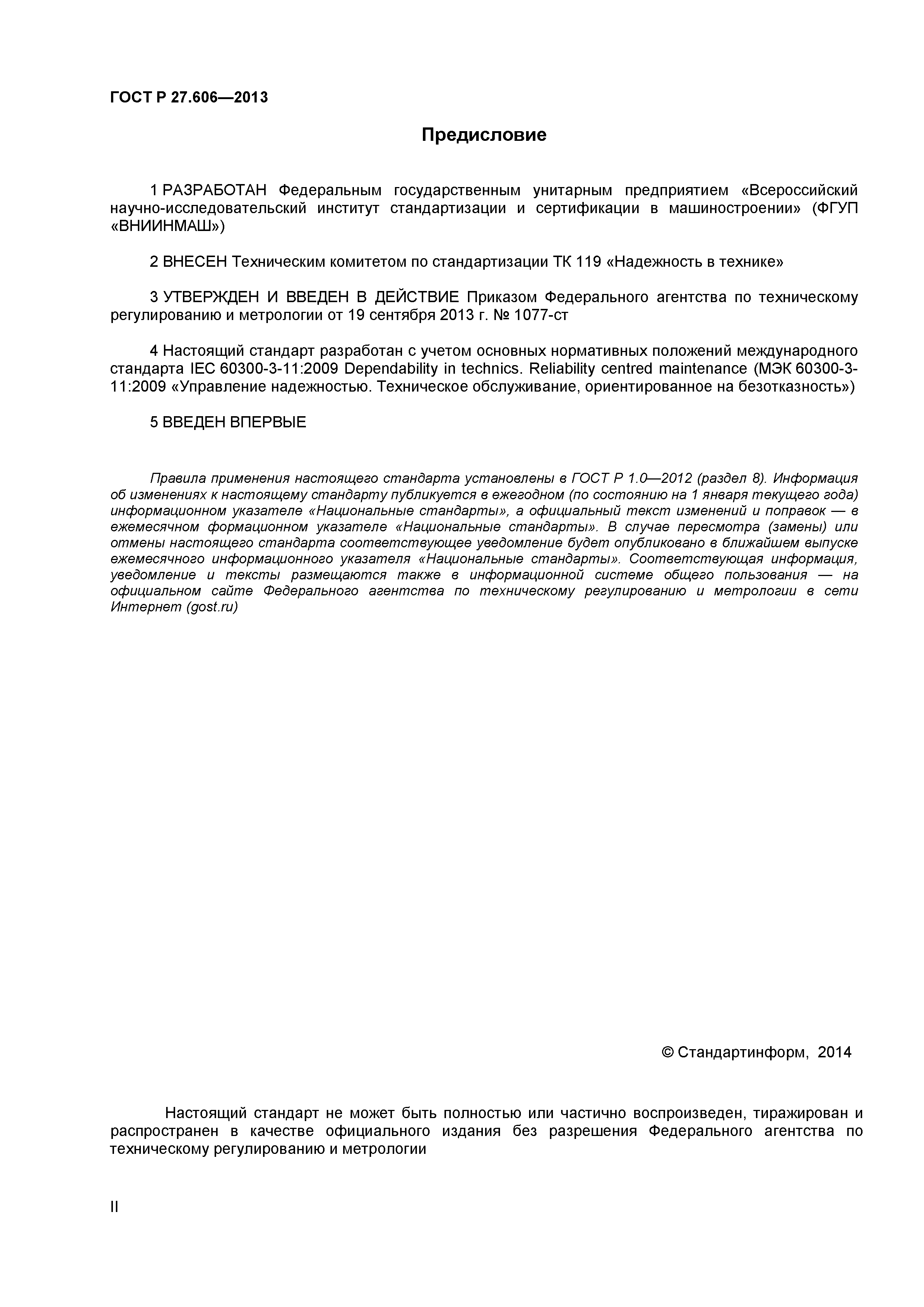 ГОСТ Р 27.606—2013

Предисловие

1 РАЗРАБОТАН Федеральным государственным унитарным предприятием «Всероссийский научно-исследовательский институт стандартизации и сертификации в машиностроении» (ФГУП «ВНИИНМАШ»)

2 ВНЕСЕН Техническим комитетом по стандартизации ТК 119 «Надежность в технике»

3 УТВЕРЖДЕН И ВВЕДЕН В ДЕЙСТВИЕ Приказом Федерального агентства по техническому регулированию и метрологии от 19 сентября 2013 г. № 1077-ст

4 Настоящий стандарт разработан с учетом основных нормативных положений международного стандарта IEC 60300-3-11:2009 Dependability in technics. Reliability centred maintenance (МЭК 60300-3-11:2009 «Управление надежностью. Техническое обслуживание, ориентированное на безотказность»)

5 ВВЕДЕН ВПЕРВЫЕ

Правила применения настоящего стандарта установлены в ГОСТ Р 1.0—2012 (раздел 8). Информация об изменениях к настоящему стандарту публикуется в ежегодном (по состоянию на 1 января текущего года) информационном указателе «Национальные стандарты», а официальный текст изменений и поправок — в ежемесячном формационном указателе «Национальные стандарты». В случае пересмотра (замены) или отмены настоящего стандарта соответствующее уведомление будет опубликовано в ближайшем выпуске ежемесячного информационного указателя «Национальные стандарты». Соответствующая информация, уведомление и тексты размещаются также в информационной системе общего пользования — на официальном сайте Федерального агентства по техническому регулированию и метрологии в сети Интернет (gost.ru)

© Стандартинформ, 2014

Настоящий стандарт не может быть полностью или частично воспроизведен, тиражирован и распространен в качестве официального издания без разрешения Федерального агентства по техническому регулированию и метрологии

II